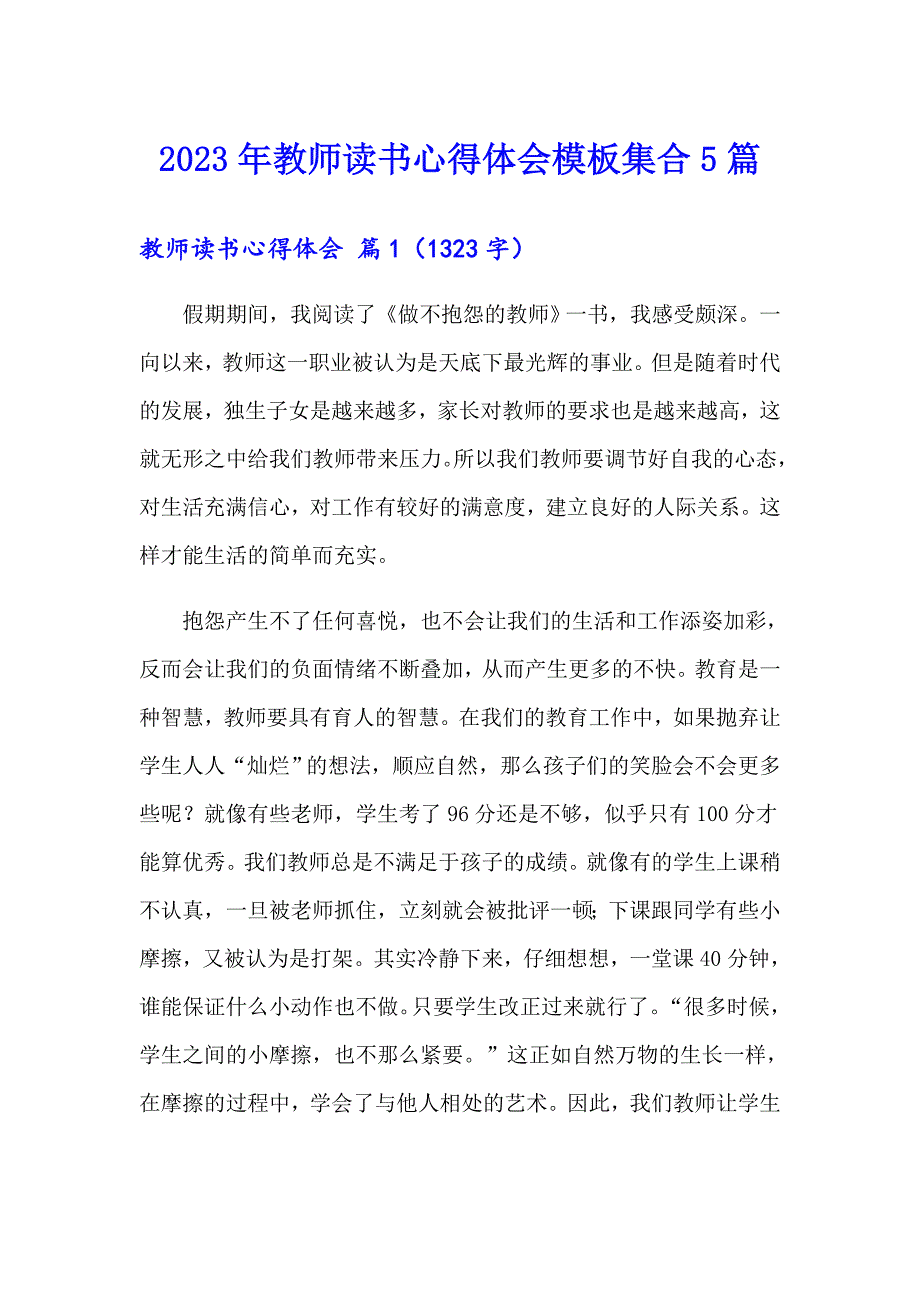 2023年教师读书心得体会模板集合5篇

教师读书心得体会 篇1（1323字）

假期期间，我阅读了《做不抱怨的教师》一书，我感受颇深。一向以来，教师这一职业被认为是天底下最光辉的事业。但是随着时代的发展，独生子女是越来越多，家长对教师的要求也是越来越高，这就无形之中给我们教师带来压力。所以我们教师要调节好自我的心态，对生活充满信心，对工作有较好的满意度，建立良好的人际关系。这样才能生活的简单而充实。

抱怨产生不了任何喜悦，也不会让我们的生活和工作添姿加彩，反而会让我们的负面情绪不断叠加，从而产生更多的不快。教育是一种智慧，教师要具有育人的智慧。在我们的教育工作中，如果抛弃让学生人人“灿烂”的想法，顺应自然，那么孩子们的笑脸会不会更多些呢？就像有些老师，学生考了96分还是不够，似乎只有100分才能算优秀。我们教师总是不满足于孩子的成绩。就像有的学生上课稍不认真，一旦被老师抓住，立刻就会被批评一顿；下课跟同学有些小摩擦，又被认为是打架。其实冷静下来，仔细想想，一堂课40分钟，谁能保证什么小动作也不做。只要学生改正过来就行了。“很多时候，学生之间的小摩擦，也不那么紧要。”这正如自然万物的生长一样，在摩擦的过程中，学会了与他人相处的艺术。因此，我们教师让学生